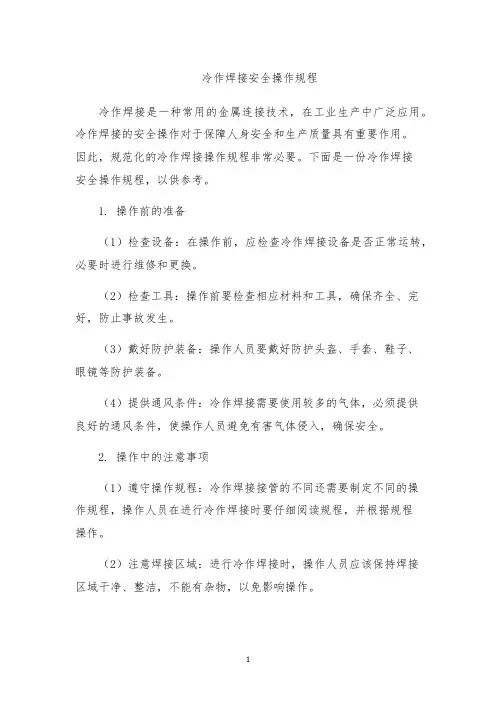 冷作焊接安全操作规程

冷作焊接是一种常用的金属连接技术，在工业生产中广泛应用。冷作焊接的安全操作对于保障人身安全和生产质量具有重要作用。因此，规范化的冷作焊接操作规程非常必要。下面是一份冷作焊接安全操作规程，以供参考。

1. 操作前的准备

（1）检查设备：在操作前，应检查冷作焊接设备是否正常运转，必要时进行维修和更换。

（2）检查工具：操作前要检查相应材料和工具，确保齐全、完好，防止事故发生。

（3）戴好防护装备：操作人员要戴好防护头盔、手套、鞋子、眼镜等防护装备。

（4）提供通风条件：冷作焊接需要使用较多的气体，必须提供良好的通风条件，使操作人员避免有害气体侵入，确保安全。

2. 操作中的注意事项

（1）遵守操作规程：冷作焊接接管的不同还需要制定不同的操作规程，操作人员在进行冷作焊接时要仔细阅读规程，并根据规程操作。

（2）注意焊接区域：进行冷作焊接时，操作人员应该保持焊接区域干净、整洁，不能有杂物，以免影响操作。

1